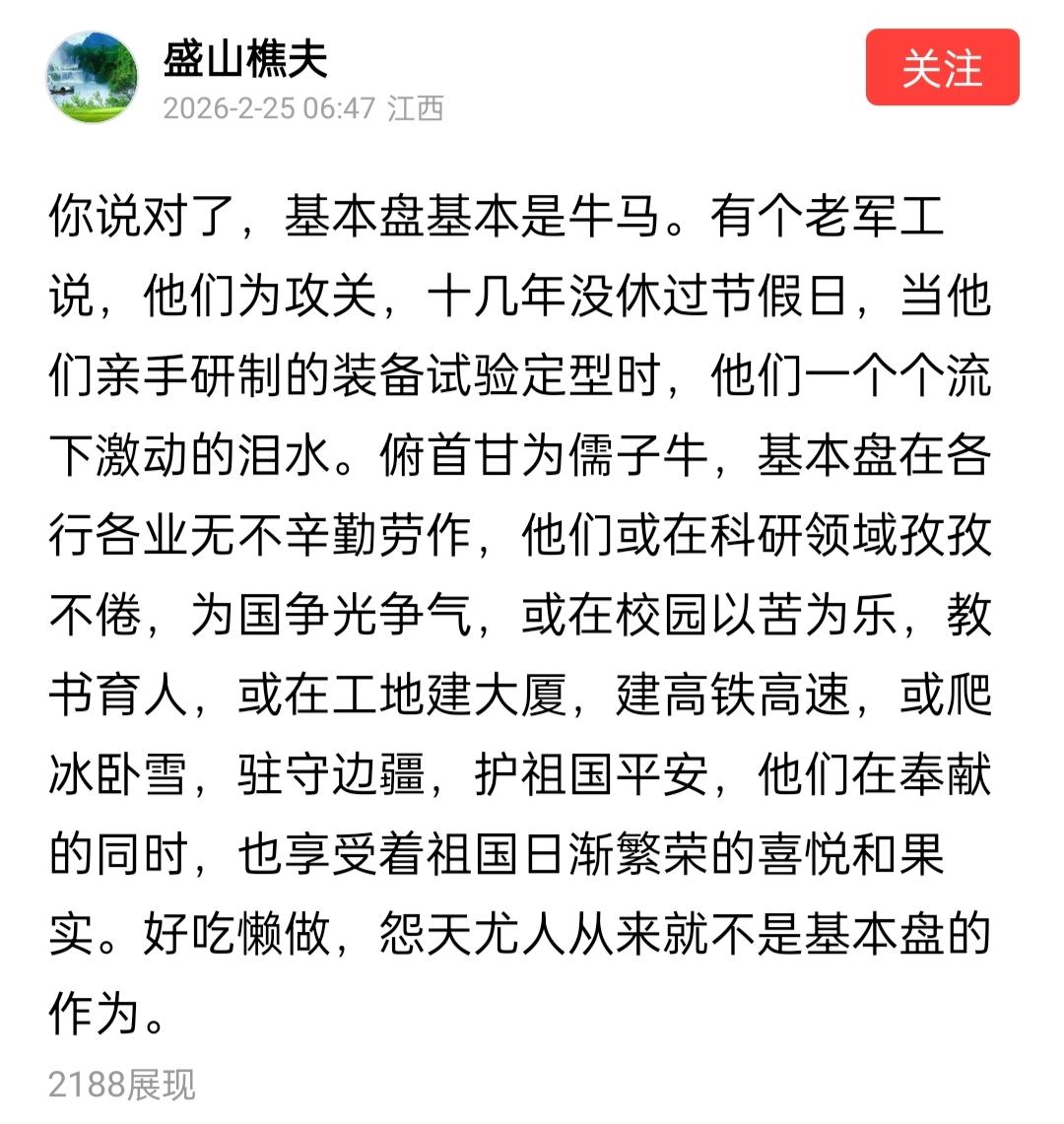 盛山樵夫
2026-2-25 06:47 江西

关注

你说对了，基本盘基本是牛马。有个老军工说，他们为攻关，十几年没休过节假日，当他们亲手研制的装备试验定型时，他们一个个流下激动的泪水。俯首甘为儒子牛，基本盘在各行各业无不辛勤劳作，他们或在科研领域孜孜不倦，为国争光争气，或在校园以苦为乐，教书育人，或在工地建大厦，建高铁高速，或爬冰卧雪，驻守边疆，护祖国平安，他们在奉献的同时，也享受着祖国日渐繁荣的喜悦和果实。好吃懒做，怨天尤人从来就不是基本盘的作为。

2188展现